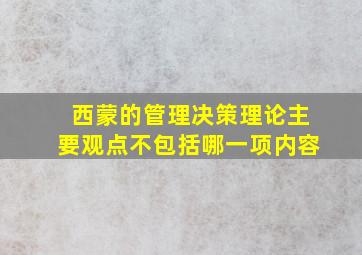 西蒙的管理决策理论主要观点不包括哪一项内容